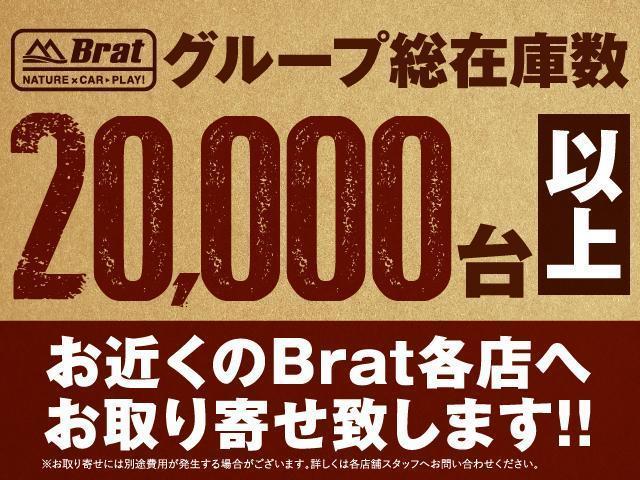 Brat
NATURE × CAR ▸ PLAY!

グループ総在庫数

20,000台以上

お近くのBrat各店へ
お取り寄せ致します!!

※お取り寄せには別途費用が発生する場合がございます。詳しくは各店舗スタッフへお問い合わせください。